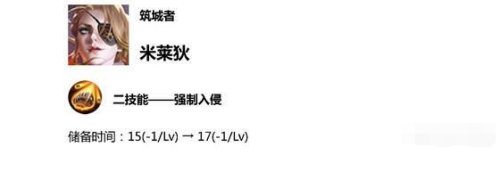 筑城者

米莱狄

二技能——强制入侵

储备时间：15(-1/Lv) → 17(-1/Lv)